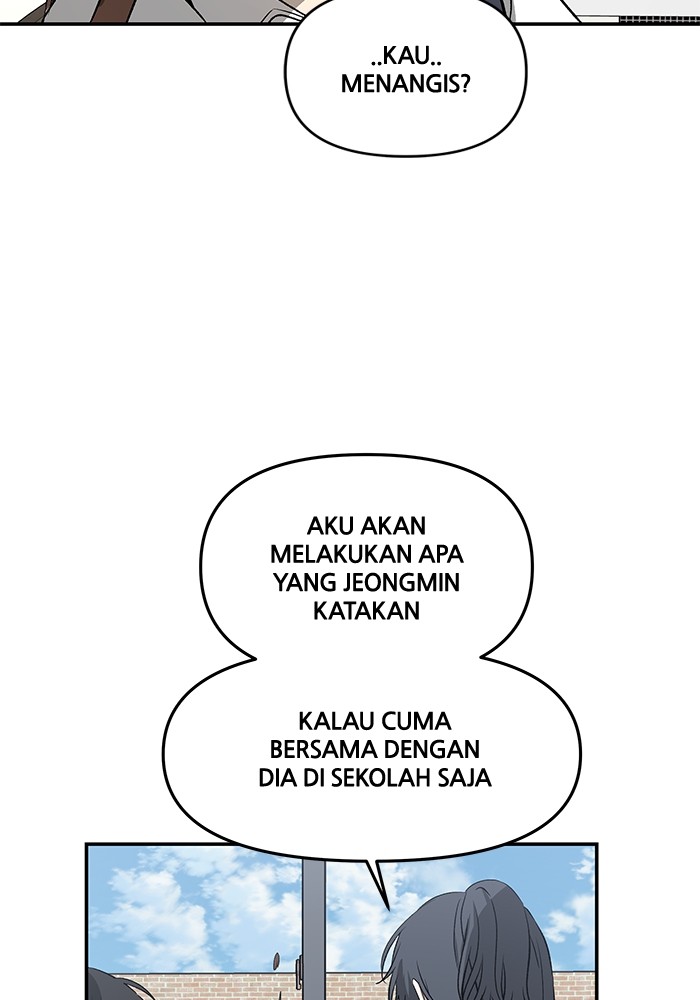 ..KAU..
MENANGIS?

AKU AKAN MELAKUKAN APA YANG JEONGMIN KATAKAN

KALAU CUMA BERSAMA DENGAN DIA DI SEKOLAH SAJA